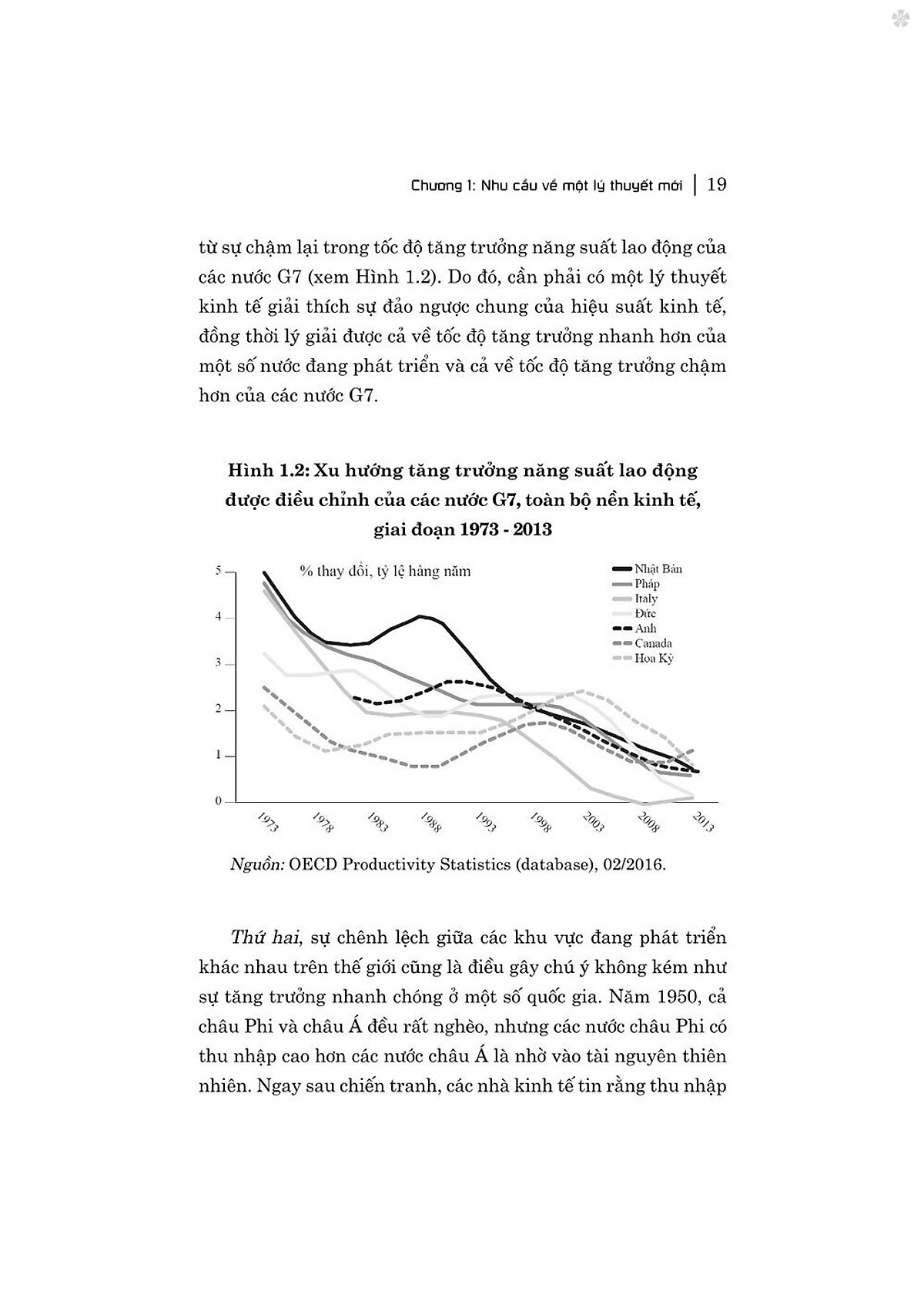 Chương 1: Nhu cầu về một lý thuyết mới | 19

từ sự chậm lại trong tốc độ tăng trưởng năng suất lao động của các nước G7 (xem Hình 1.2). Do đó, cần phải có một lý thuyết kinh tế giải thích sự đảo ngược chung của hiệu suất kinh tế, đồng thời lý giải được cả về tốc độ tăng trưởng nhanh hơn của một số nước đang phát triển và cả về tốc độ tăng trưởng chậm hơn của các nước G7.

Hình 1.2: Xu hướng tăng trưởng năng suất lao động được điều chỉnh của các nước G7, toàn bộ nền kinh tế, giai đoạn 1973 - 2013

% thay đổi, tỷ lệ hàng năm

Nhật Bản
Pháp
Italy
Đức
Anh
Canada
Hoa Kỳ

5
4
3
2
1
0

1973
1978
1983
1988
1993
1998
2003
2008
2013

Nguồn: OECD Productivity Statistics (database), 02/2016.

Thứ hai, sự chênh lệch giữa các khu vực đang phát triển khác nhau trên thế giới cũng là điều gây chú ý không kém như sự tăng trưởng nhanh chóng ở một số quốc gia. Năm 1950, cả châu Phi và châu Á đều rất nghèo, nhưng các nước châu Phi có thu nhập cao hơn các nước châu Á là nhờ vào tài nguyên thiên nhiên. Ngay sau chiến tranh, các nhà kinh tế tin rằng thu nhập